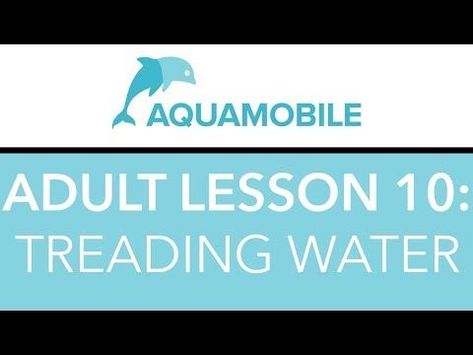 AQUAMOBILE

ADULT LESSON 10:
TREADING WATER